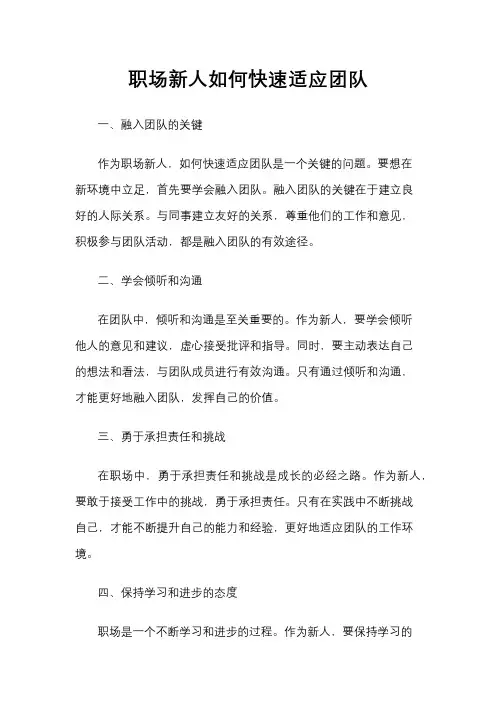 职场新人如何快速适应团队

一、融入团队的关键

作为职场新人，如何快速适应团队是一个关键的问题。要想在新环境中立足，首先要学会融入团队。融入团队的关键在于建立良好的人际关系。与同事建立友好的关系，尊重他们的工作和意见，积极参与团队活动，都是融入团队的有效途径。

二、学会倾听和沟通

在团队中，倾听和沟通是至关重要的。作为新人，要学会倾听他人的意见和建议，虚心接受批评和指导。同时，要主动表达自己的想法和看法，与团队成员进行有效沟通。只有通过倾听和沟通，才能更好地融入团队，发挥自己的价值。

三、勇于承担责任和挑战

在职场中，勇于承担责任和挑战是成长的必经之路。作为新人，要敢于接受工作中的挑战，勇于承担责任。只有在实践中不断挑战自己，才能不断提升自己的能力和经验，更好地适应团队的工作环境。

四、保持学习和进步的态度

职场是一个不断学习和进步的过程。作为新人，要保持学习的